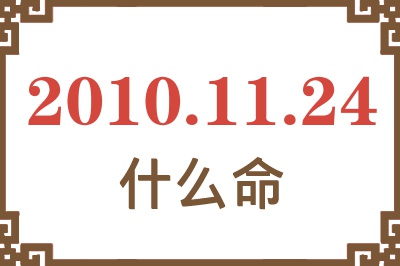 2010.11.24

什么命